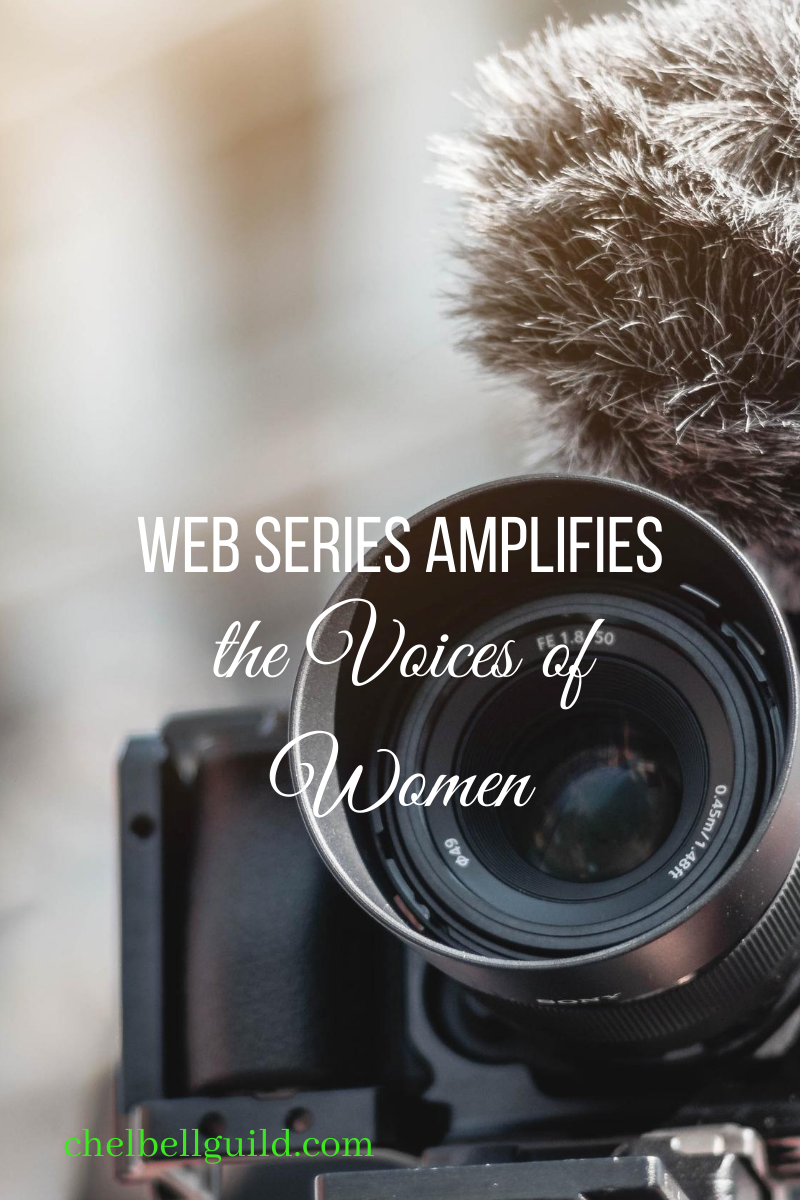 WEB SERIES AMPLIFIES
the Voices of Women

FE 1.8/50
0.45m/1.48ft
ø49
SONY

chelbellguild.com